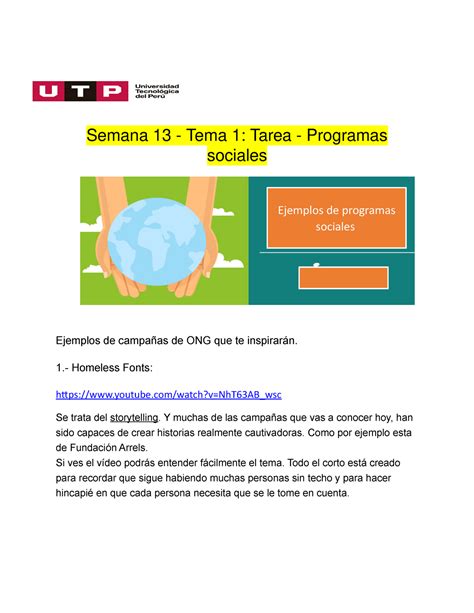 UTP Universidad Tecnológica del Perú

Semana 13 - Tema 1: Tarea - Programas sociales

Ejemplos de programas sociales

Ejemplos de campañas de ONG que te inspirarán.

1.- Homeless Fonts:

https://www.youtube.com/watch?v=NhT63AB_wsc

Se trata del storytelling. Y muchas de las campañas que vas a conocer hoy, han sido capaces de crear historias realmente cautivadoras. Como por ejemplo esta de Fundación Arrels.
Si ves el vídeo podrás entender fácilmente el tema. Todo el corto está creado para recordar que sigue habiendo muchas personas sin techo y para hacer hincapié en que cada persona necesita que se le tome en cuenta.